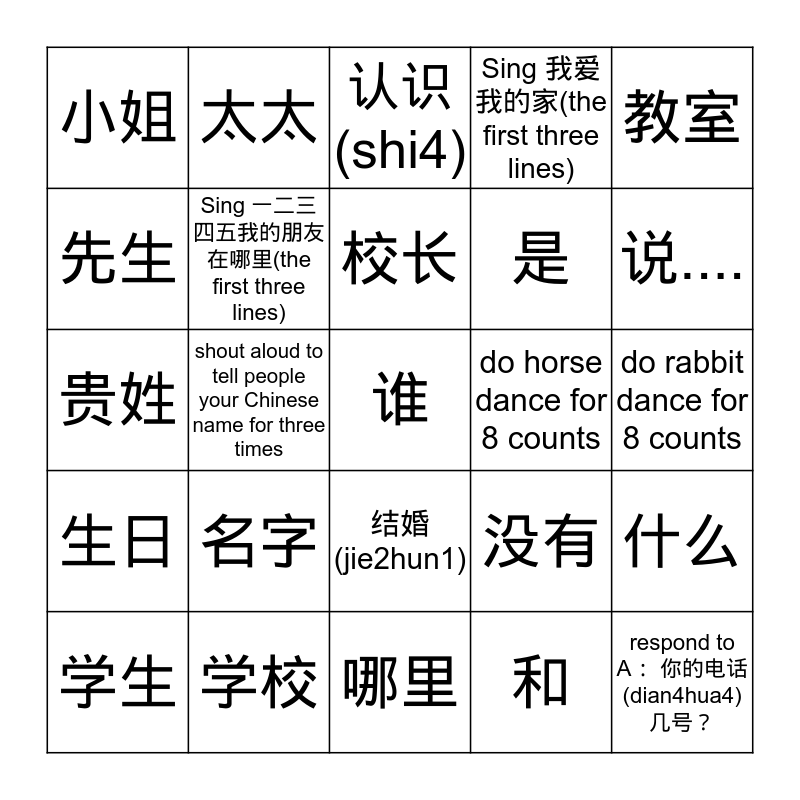 | 小姐 | 太太 | 认识(shi4) | Sing 我爱我的家(the first three lines) | 教室 |
|---|---|---|---|---|
| 先生 | Sing 一二三四五我的朋友在哪里(the first three lines) | 校长 | 是 | 说.... |
| 贵姓 | shout aloud to tell people your Chinese name for three times | 谁 | do horse dance for 8 counts | do rabbit dance for 8 counts |
| 生日 | 名字 | 结婚(jie2hun1) | 没有 | 什么 |
| 学生 | 学校 | 哪里 | 和 | respond to A：你的电话(dian4hua4)几号？ |